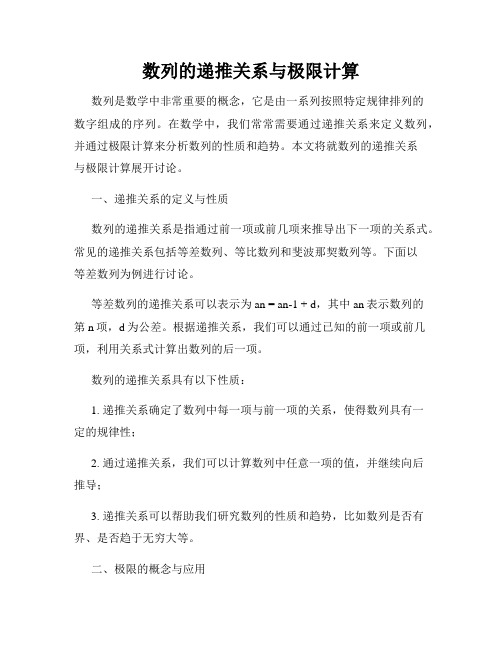 数列的递推关系与极限计算

数列是数学中非常重要的概念，它是由一系列按照特定规律排列的数字组成的序列。在数学中，我们常常需要通过递推关系来定义数列，并通过极限计算来分析数列的性质和趋势。本文将就数列的递推关系与极限计算展开讨论。

一、递推关系的定义与性质

数列的递推关系是指通过前一项或前几项来推导出下一项的关系式。常见的递推关系包括等差数列、等比数列和斐波那契数列等。下面以等差数列为例进行讨论。

等差数列的递推关系可以表示为 an = an-1 + d，其中 an 表示数列的第 n 项，d 为公差。根据递推关系，我们可以通过已知的前一项或前几项，利用关系式计算出数列的后一项。

数列的递推关系具有以下性质：

1. 递推关系确定了数列中每一项与前一项的关系，使得数列具有一定的规律性；

2. 通过递推关系，我们可以计算数列中任意一项的值，并继续向后推导；

3. 递推关系可以帮助我们研究数列的性质和趋势，比如数列是否有界、是否趋于无穷大等。

二、极限的概念与应用